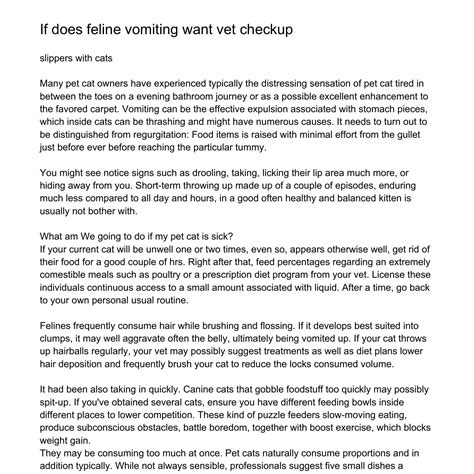 If does feline vomiting want vet checkup

slippers with cats

Many pet cat owners have experienced typically the distressing sensation of pet cat tired in between the toes on a evening bathroom journey or as a possible excellent enhancement to the favored carpet. Vomiting can be the effective expulsion associated with stomach pieces, which inside cats can be thrashing and might have numerous causes. It needs to turn out to be distinguished from regurgitation: Food items is raised with minimal effort from the gullet just before ever before reaching the particular tummy.

You might see notice signs such as drooling, taking, licking their lip area much more, or hiding away from you. Short-term throwing up made up of a couple of episodes, enduring much less compared to all day and hours, in a good often healthy and balanced kitten is usually not bother with.

What am We going to do if my pet cat is sick?
If your current cat will be unwell one or two times, even so, appears otherwise well, get rid of their food for a good couple of hrs. Right after that, feed percentages regarding an extremely comestible meals such as poultry or a prescription diet program from your vet. License these individuals continuous access to a small amount associated with liquid. After a time, go back to your own personal usual routine.

Felines frequently consume hair while brushing and flossing. If it develops best suited into clumps, it may well aggravate often the belly, ultimately being vomited up. If your cat throws up hairballs regularly, your vet may possibly suggest treatments as well as diet plans lower hair deposition and frequently brush your cat to reduce the locks consumed volume.

It had been also taking in quickly. Canine cats that gobble foodstuff too quickly may possibly spit-up. If you've obtained several cats, ensure you have different feeding bowls inside different places to lower competition. These kind of puzzle feeders slow-moving eating, produce subconscious obstacles, battle boredom, together with boost exercise, which blocks weight gain.
They may be consuming too much at once. Pet cats naturally consume proportions and in addition typically. While not always sensible, professionals suggest five small dishes a